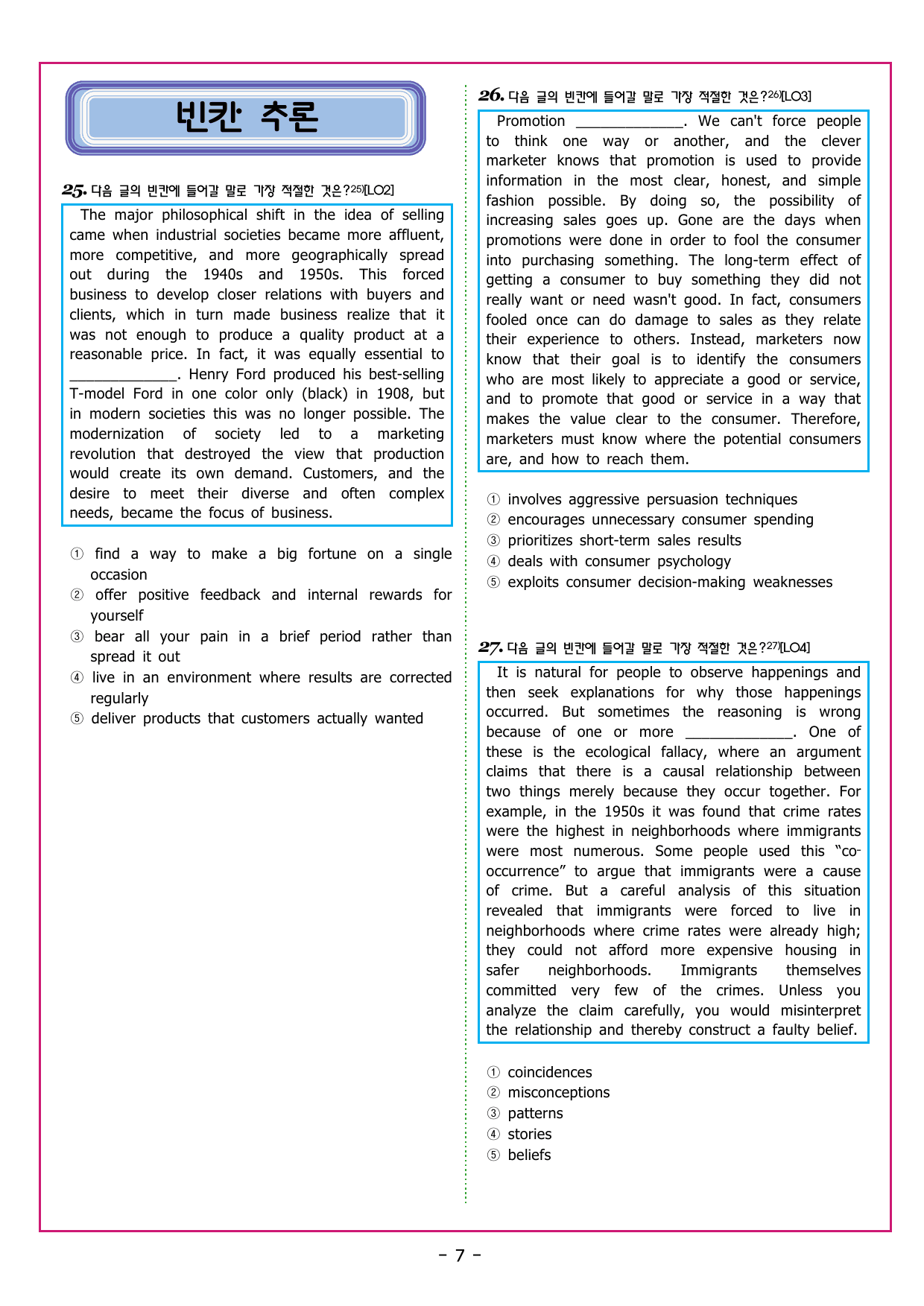 빈칸 추론

25. 다음 글의 빈칸에 들어갈 말로 가장 적절한 것은?$^{25)}$[LO2]

The major philosophical shift in the idea of selling came when industrial societies became more affluent, more competitive, and more geographically spread out during the 1940s and 1950s. This forced business to develop closer relations with buyers and clients, which in turn made business realize that it was not enough to produce a quality product at a reasonable price. In fact, it was equally essential to ____. Henry Ford produced his best-selling T-model Ford in one color only (black) in 1908, but in modern societies this was no longer possible. The modernization of society led to a marketing revolution that destroyed the view that production would create its own demand. Customers, and the desire to meet their diverse and often complex needs, became the focus of business.

① find a way to make a big fortune on a single occasion
② offer positive feedback and internal rewards for yourself
③ bear all your pain in a brief period rather than spread it out
④ live in an environment where results are corrected regularly
⑤ deliver products that customers actually wanted

26. 다음 글의 빈칸에 들어갈 말로 가장 적절한 것은?$^{26)}$[LO3]

Promotion ____. We can't force people to think one way or another, and the clever marketer knows that promotion is used to provide information in the most clear, honest, and simple fashion possible. By doing so, the possibility of increasing sales goes up. Gone are the days when promotions were done in order to fool the consumer into purchasing something. The long-term effect of getting a consumer to buy something they did not really want or need wasn't good. In fact, consumers fooled once can do damage to sales as they relate their experience to others. Instead, marketers now know that their goal is to identify the consumers who are most likely to appreciate a good or service, and to promote that good or service in a way that makes the value clear to the consumer. Therefore, marketers must know where the potential consumers are, and how to reach them.

① involves aggressive persuasion techniques
② encourages unnecessary consumer spending
③ prioritizes short-term sales results
④ deals with consumer psychology
⑤ exploits consumer decision-making weaknesses

27. 다음 글의 빈칸에 들어갈 말로 가장 적절한 것은?$^{27)}$[LO4]

It is natural for people to observe happenings and then seek explanations for why those happenings occurred. But sometimes the reasoning is wrong because of one or more ____. One of these is the ecological fallacy, where an argument claims that there is a causal relationship between two things merely because they occur together. For example, in the 1950s it was found that crime rates were the highest in neighborhoods where immigrants were most numerous. Some people used this "co-occurrence" to argue that immigrants were a cause of crime. But a careful analysis of this situation revealed that immigrants were forced to live in neighborhoods where crime rates were already high; they could not afford more expensive housing in safer neighborhoods. Immigrants themselves committed very few of the crimes. Unless you analyze the claim carefully, you would misinterpret the relationship and thereby construct a faulty belief.

① coincidences
② misconceptions
③ patterns
④ stories
⑤ beliefs

- 7 -